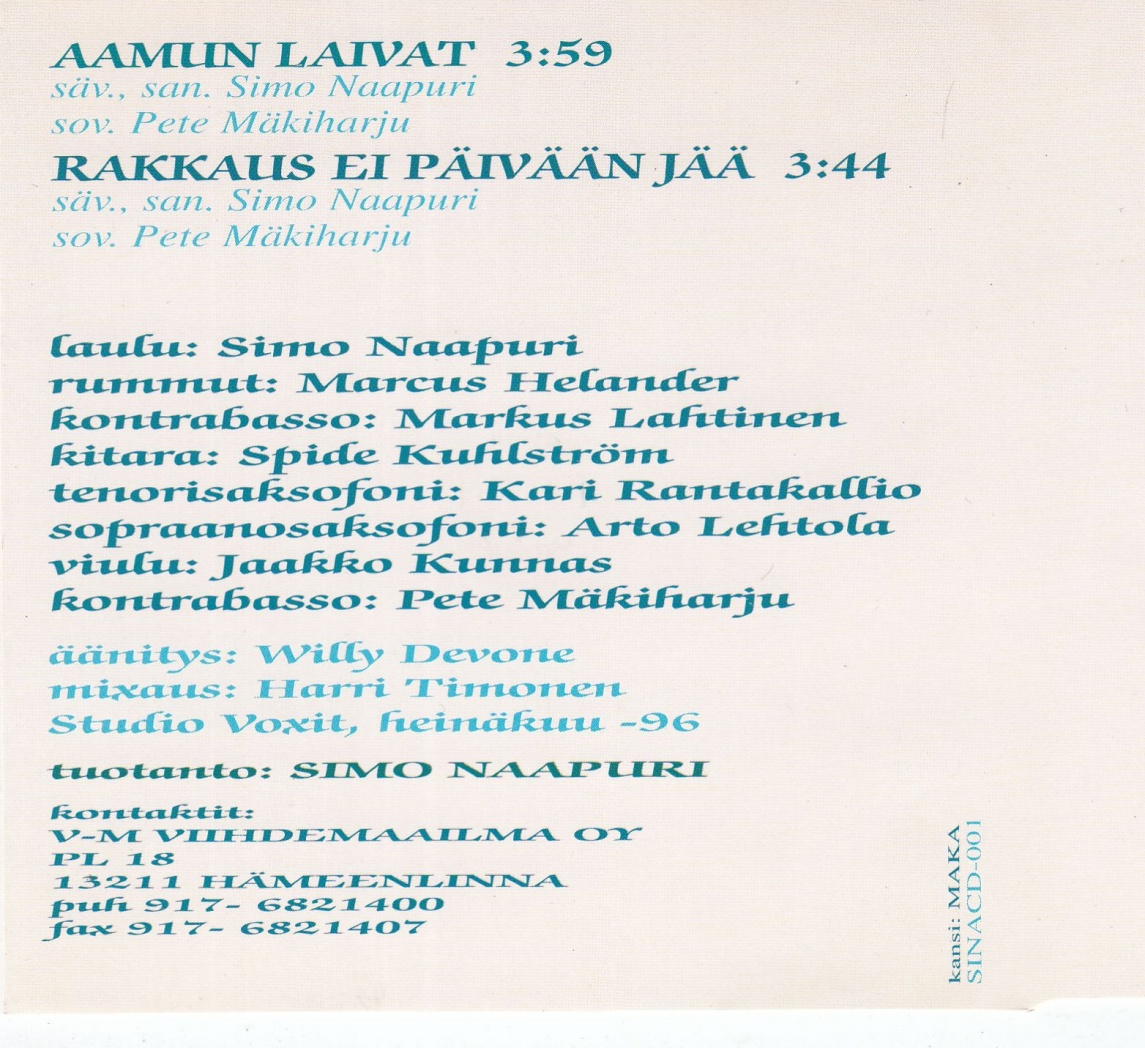 AAMUN LAIVAT 3:59
säv., san. Simo Naapuri
sov. Pete Mäkiharju
RAKKAUS EI PÄIVÄÄN JÄÄ 3:44
säv., san. Simo Naapuri
sov. Pete Mäkiharju

laulu: Simo Naapuri
rummut: Marcus Helander
kontrabasso: Markus Lahtinen
kitara: Spide Kuhlström
tenorisaksofoni: Kari Rantakallio
sopraanosaksofoni: Arto Lehtola
viulu: Jaakko Kunnas
kontrabasso: Pete Mäkiharju

äänitys: Willy Devone
mixaus: Harri Timonen
Studio Voxit, heinäkuu -96

tuotanto: SIMO NAAPURI

kontaktit:
V-M VIIHDEMAAILMA OY
PL 18
13211 HÄMEENLINNA
puh 917- 6821400
fax 917- 6821407

kansi: MAKA
SINACD-001